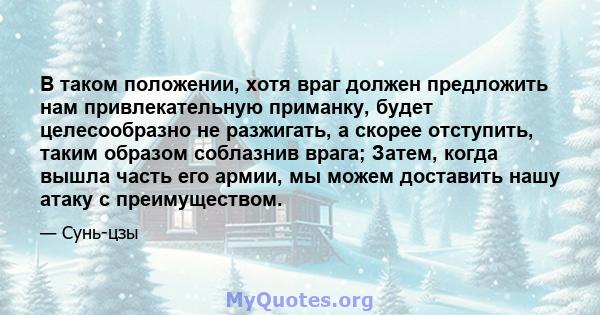 В таком положении, хотя враг должен предложить нам привлекательную приманку, будет целесообразно не разжигать, а скорее отступить, таким образом соблазнив врага; Затем, когда вышла часть его армии, мы можем доставить нашу атаку с преимуществом.

— Сунь-цзы

MyQuotes.org